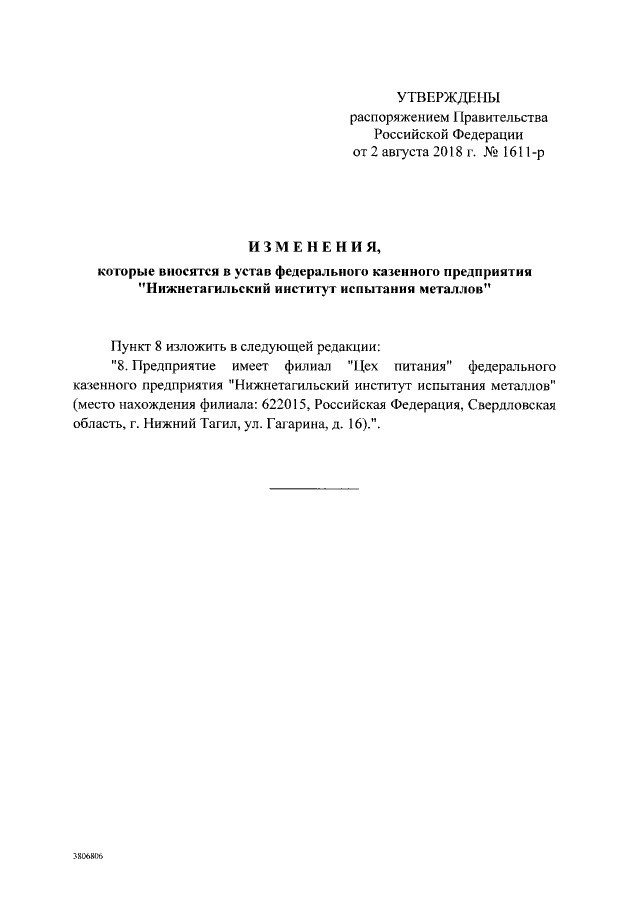 УТВЕРЖДЕНЫ
распоряжением Правительства
Российской Федерации
от 2 августа 2018 г. № 1611-р

ИЗМЕНЕНИЯ,
которые вносятся в устав федерального казенного предприятия "Нижнетагильский институт испытания металлов"

Пункт 8 изложить в следующей редакции:

"8. Предприятие имеет филиал "Цех питания" федерального казенного предприятия "Нижнетагильский институт испытания металлов" (место нахождения филиала: 622015, Российская Федерация, Свердловская область, г. Нижний Тагил, ул. Гагарина, д. 16).".

3806806